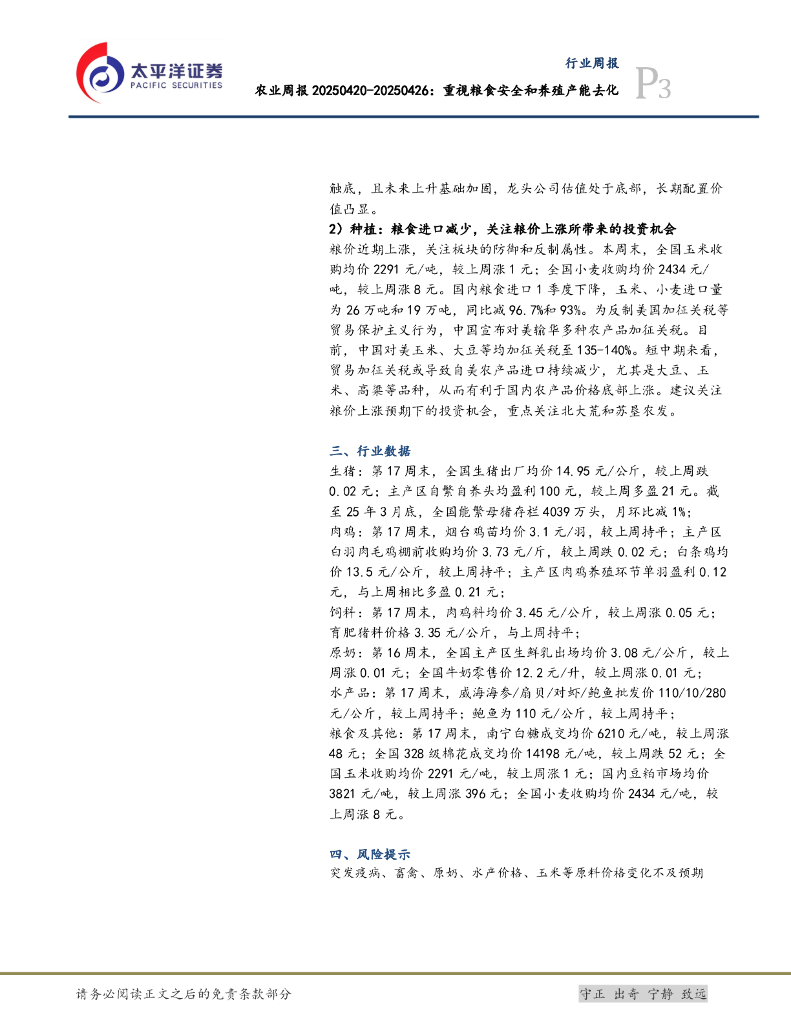 太平洋证券
PACIFIC SECURITIES

行业周报

农业周报20250420-20250426：重视粮食安全和养殖产能去化

P3

触底，且未来上升基础加固，龙头公司估值处于底部，长期配置价值凸显。

2）种植：粮食进口减少，关注粮价上涨所带来的投资机会

粮价近期上涨，关注板块的防御和反制属性。本周末，全国玉米收购均价2291元/吨，较上周涨1元；全国小麦收购均价2434元/吨，较上周涨8元。国内粮食进口1季度下降，玉米、小麦进口量为26万吨和19万吨，同比减96.7%和93%。为反制美国加征关税等贸易保护主义行为，中国宣布对美输华多种农产品加征关税。目前，中国对美玉米、大豆等均加征关税至135-140%。短中期来看，贸易加征关税或导致自美农产品进口持续减少，尤其是大豆、玉米、高粱等品种，从而有利于国内农产品价格底部上涨。建议关注粮价上涨预期下的投资机会，重点关注北大荒和苏垦农发。

三、行业数据

生猪：第17周末，全国生猪出厂均价14.95元/公斤，较上周跌0.02元；主产区自繁自养头均盈利100元，较上周多盈21元。截至25年3月底，全国能繁母猪存栏4039万头，月环比减1%；

肉鸡：第17周末，烟台鸡苗均价3.1元/羽，较上周持平；主产区白羽肉毛鸡棚前收购均价3.73元/斤，较上周跌0.02元；白条鸡均价13.5元/公斤，较上周持平；主产区肉鸡养殖环节单羽盈利0.12元，与上周相比多盈0.21元；

饲料：第17周末，肉鸡料均价3.45元/公斤，较上周涨0.05元；育肥猪料价格3.35元/公斤，与上周持平；

原奶：第16周末，全国主产区生鲜乳出场均价3.08元/公斤，较上周涨0.01元；全国牛奶零售价12.2元/升，较上周涨0.01元；

水产品：第17周末，威海海参/扇贝/对虾/鲍鱼批发价110/10/280元/公斤，较上周持平；鲍鱼为110元/公斤，较上周持平；

粮食及其他：第17周末，南宁白糖成交均价6210元/吨，较上周涨48元；全国328级棉花成交均价14198元/吨，较上周跌52元；全国玉米收购均价2291元/吨，较上周涨1元；国内豆粕市场均价3821元/吨，较上周涨396元；全国小麦收购均价2434元/吨，较上周涨8元。

四、风险提示

突发疫病、畜禽、原奶、水产价格、玉米等原料价格变化不及预期

请务必阅读正文之后的免责条款部分

守正 出奇 宁静 致远